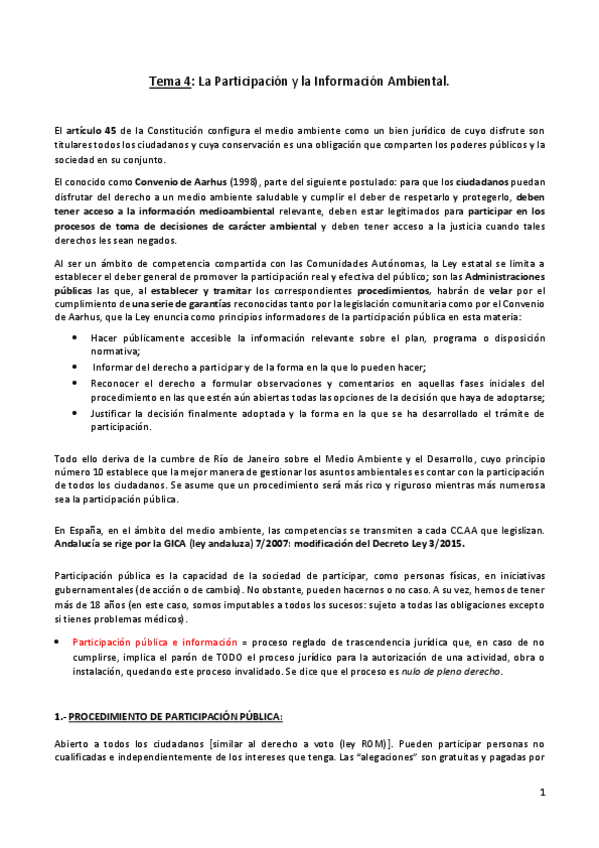 Tema 4: La Participación y la Información Ambiental.

El artículo 45 de la Constitución configura el medio ambiente como un bien jurídico de cuyo disfrute son titulares todos los ciudadanos y cuya conservación es una obligación que comparten los poderes públicos y la sociedad en su conjunto.

El conocido como Convenio de Aarhus (1998), parte del siguiente postulado: para que los ciudadanos puedan disfrutar del derecho a un medio ambiente saludable y cumplir el deber de respetarlo y protegerlo, deben tener acceso a la información medioambiental relevante, deben estar legitimados para participar en los procesos de toma de decisiones de carácter ambiental y deben tener acceso a la justicia cuando tales derechos les sean negados.

Al ser un ámbito de competencia compartida con las Comunidades Autónomas, la Ley estatal se limita a establecer el deber general de promover la participación real y efectiva del público; son las Administraciones públicas las que, al establecer y tramitar los correspondientes procedimientos, habrán de velar por el cumplimiento de una serie de garantías reconocidas tanto por la legislación comunitaria como por el Convenio de Aarhus, que la Ley enuncia como principios informadores de la participación pública en esta materia:

• Hacer públicamente accesible la información relevante sobre el plan, programa o disposición normativa;
• Informar del derecho a participar y de la forma en la que lo pueden hacer;
• Reconocer el derecho a formular observaciones y comentarios en aquellas fases iniciales del procedimiento en las que estén aún abiertas todas las opciones de la decisión que haya de adoptarse;
• Justificar la decisión finalmente adoptada y la forma en la que se ha desarrollado el trámite de participación.

Todo ello deriva de la cumbre de Río de Janeiro sobre el Medio Ambiente y el Desarrollo, cuyo principio número 10 establece que la mejor manera de gestionar los asuntos ambientales es contar con la participación de todos los ciudadanos. Se asume que un procedimiento será más rico y riguroso mientras más numerosa sea la participación pública.

En España, en el ámbito del medio ambiente, las competencias se transmiten a cada CCAA que legislizan. Andalucía se rige por la GICA (ley andaluza) 7/2007: modificación del Decreto Ley 3/2015.

Participación pública es la capacidad de la sociedad de participar, como personas físicas, en iniciativas gubernamentales (de acción o de cambio). No obstante, pueden hacernos o no caso. A su vez, hemos de tener más de 18 años (en este caso, somos imputables a todos los sucesos: sujeto a todas las obligaciones excepto si tienes problemas médicos).

• Participación pública e información = proceso reglado de trascendencia jurídica que, en caso de no cumplirse, implica el parón de TODO el proceso jurídico para la autorización de una actividad, obra o instalación, quedando este proceso invalidado. Se dice que el proceso es nulo de pleno derecho.

1.- PROCEDIMIENTO DE PARTICIPACIÓN PÚBLICA:

Abierto a todos los ciudadanos [similar al derecho a voto (ley ROM)]. Pueden participar personas no cualificadas e independientemente de los intereses que tenga. Las "alegaciones" son gratuitas y pagadas por

1